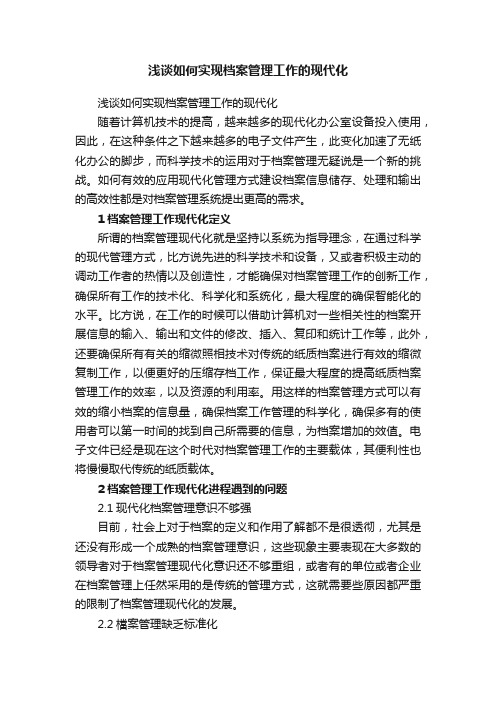 浅谈如何实现档案管理工作的现代化

浅谈如何实现档案管理工作的现代化

随着计算机技术的提高，越来越多的现代化办公室设备投入使用，因此，在这种条件之下越来越多的电子文件产生，此变化加速了无纸化办公的脚步，而科学技术的运用对于档案管理无疑说是一个新的挑战。如何有效的应用现代化管理方式建设档案信息储存、处理和输出的高效性都是对档案管理系统提出更高的需求。

1 档案管理工作现代化定义

所谓的档案管理现代化就是坚持以系统为指导理念，在通过科学的现代管理方式，比方说先进的科学技术和设备，又或者积极主动的调动工作者的热情以及创造性，才能确保对档案管理工作的创新工作，确保所有工作的技术化、科学化和系统化，最大程度的确保智能化的水平。比方说，在工作的时候可以借助计算机对一些相关性的档案开展信息的输入、输出和文件的修改、插入、复印和统计工作等，此外，还要确保所有有关的缩微照相技术对传统的纸质档案进行有效的缩微复制工作，以便更好的压缩存档工作，保证最大程度的提高纸质档案管理工作的效率，以及资源的利用率。用这样的档案管理方式可以有效的缩小档案的信息量，确保档案工作管理的科学化，确保多有的使用者可以第一时间的找到自己所需要的信息，为档案增加的效值。电子文件已经是现在这个时代对档案管理工作的主要载体，其便利性也将慢慢取代传统的纸质载体。

2 档案管理工作现代化进程遇到的问题

2.1 现代化档案管理意识不够强

目前，社会上对于档案的定义和作用了解都不是很透彻，尤其是还没有形成一个成熟的档案管理意识，这些现象主要表现在大多数的领导者对于档案管理现代化意识还不够重组，或者有的单位或者企业在档案管理上任然采用的是传统的管理方式，这就需要些原因都严重的限制了档案管理现代化的发展。

2.2 档案管理缺乏标准化